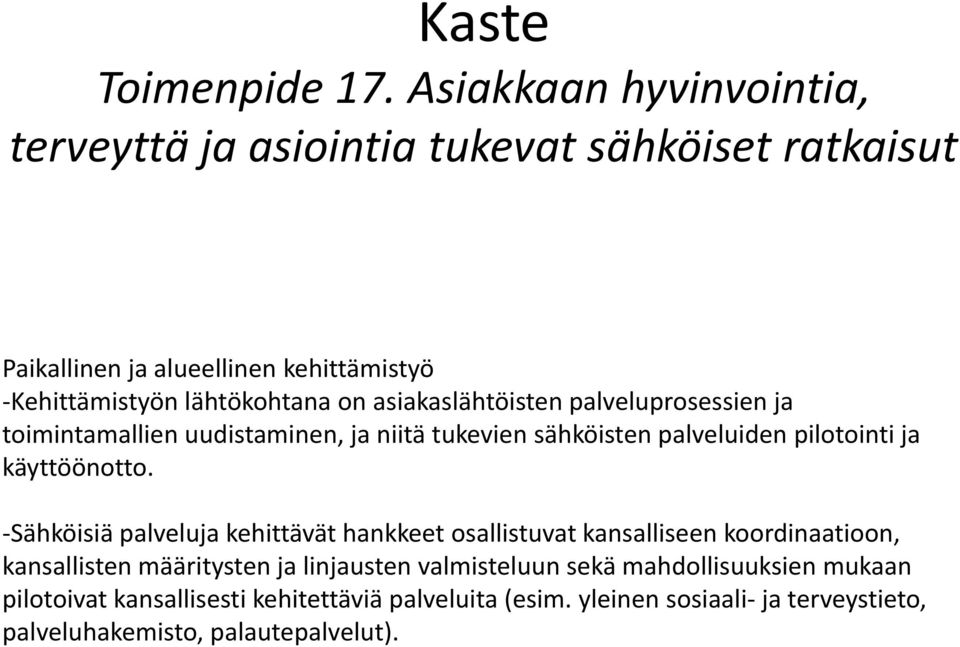 Kaste
Toimenpide 17. Asiakkaan hyvinvointia, terveyttä ja asiointia tukevat sähköiset ratkaisut

Paikallinen ja alueellinen kehittämistyö
-Kehittämistyön lähtökohtana on asiakaslähtöisten palveluprosessien ja toimintamallien uudistaminen, ja niitä tukevien sähköisten palveluiden pilotointi ja käyttöönotto.

-Sähköisiä palveluja kehittävät hankkeet osallistuvat kansalliseen koordinaatioon, kansallisten määritysten ja linjausten valmisteluun sekä mahdollisuuksien mukaan pilotoivat kansallisesti kehitettäviä palveluita (esim. yleinen sosiaali- ja terveystieto, palveluhakemisto, palautepalvelut).